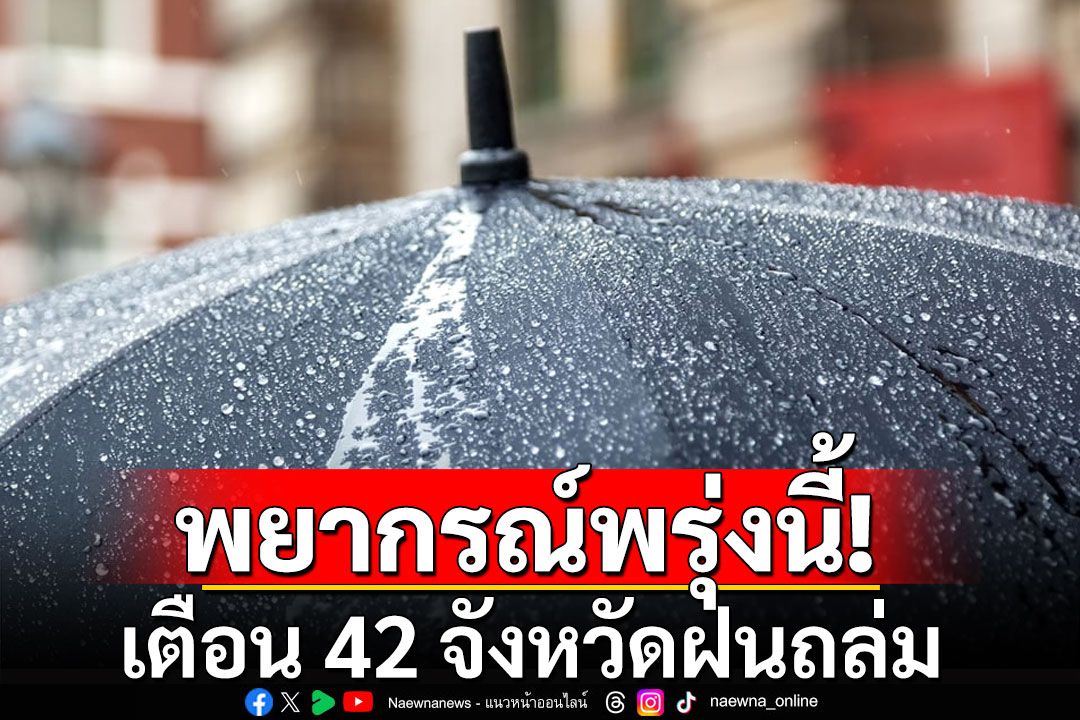 พยากรณ์พรุ่งนี้!
เตือน 42 จังหวัดฝนถล่ม

Naewnanews - แนวหน้าออนไลน์ naewna_online